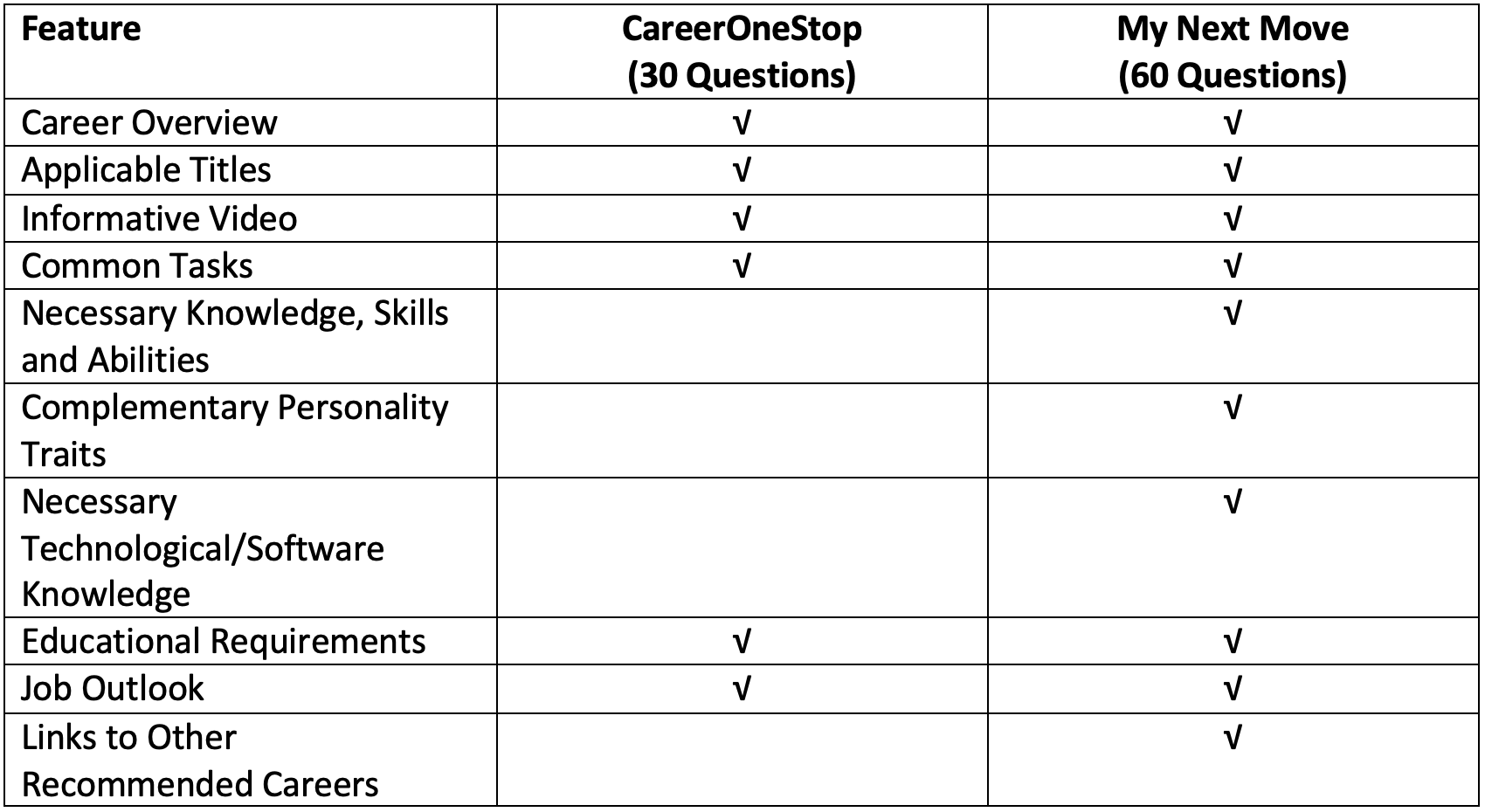 | Feature | CareerOneStop (30 Questions) | My Next Move (60 Questions) |
|---|---|---|
| Career Overview | √ | √ |
| Applicable Titles | √ | √ |
| Informative Video | √ | √ |
| Common Tasks | √ | √ |
| Necessary Knowledge, Skills and Abilities | | √ |
| Complementary Personality Traits | | √ |
| Necessary Technological/Software Knowledge | | √ |
| Educational Requirements | √ | √ |
| Job Outlook | √ | √ |
| Links to Other Recommended Careers | | √ |